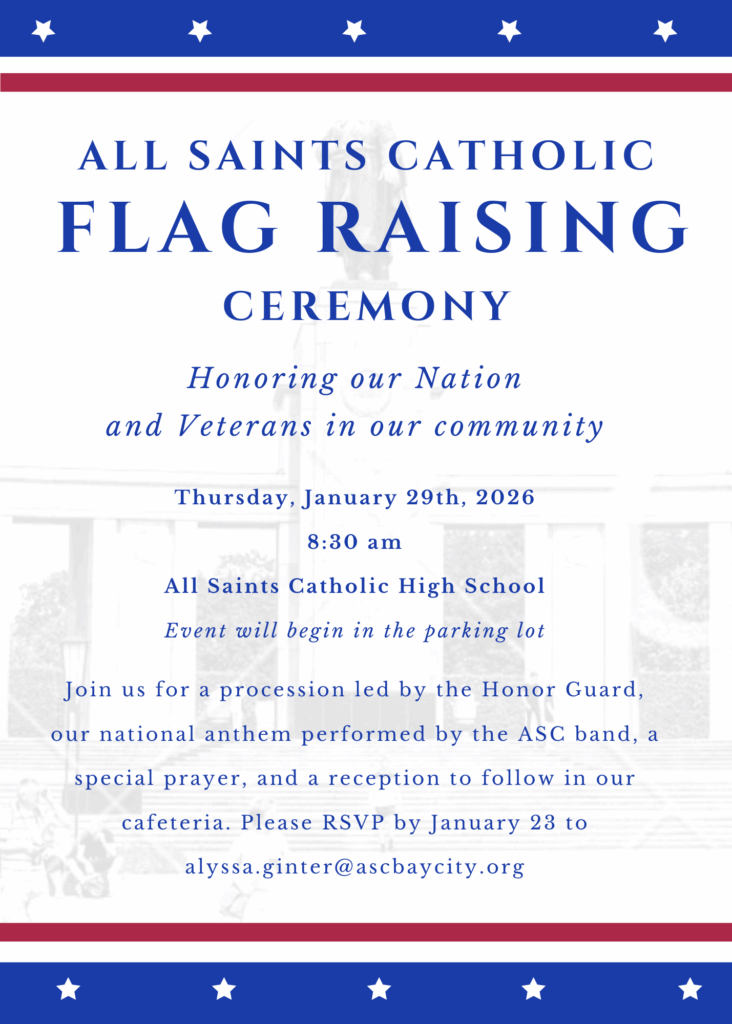 ALL SAINTS CATHOLIC
FLAG RAISING
CEREMONY

Honoring our Nation
and Veterans in our community

Thursday, January 29th, 2026
8:30 am
All Saints Catholic High School
Event will begin in the parking lot

Join us for a procession led by the Honor Guard, our national anthem performed by the ASC band, a special prayer, and a reception to follow in our cafeteria. Please RSVP by January 23 to alyssa.ginter@ascbaycity.org